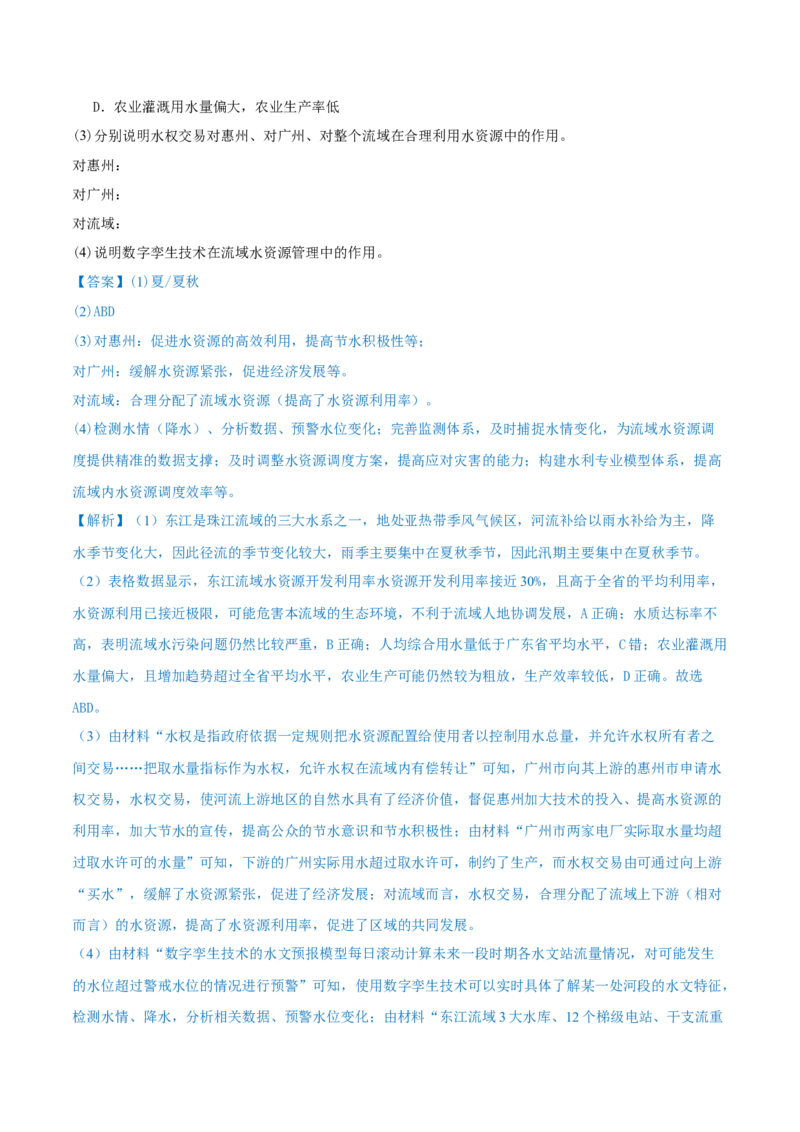 D．农业灌溉用水量偏大，农业生产率低

(3)分别说明水权交易对惠州、对广州、对整个流域在合理利用水资源中的作用。

对惠州：

对广州：

对流域：

(4)说明数字孪生技术在流域水资源管理中的作用。

【答案】(1)夏/夏秋

(2)ABD

(3)对惠州：促进水资源的高效利用，提高节水积极性等；

对广州：缓解水资源紧张，促进经济发展等。

对流域：合理分配了流域水资源（提高了水资源利用率）。

(4)检测水情（降水）、分析数据、预警水位变化；完善监测体系，及时捕捉水情变化，为流域水资源调度提供精准的数据支撑；及时调整水资源调度方案，提高应对灾害的能力；构建水利专业模型体系，提高流域内水资源调度效率等。

【解析】（1）东江是珠江流域的三大水系之一，地处亚热带季风气候区，河流补给以雨水补给为主，降水季节变化大，因此径流的季节变化较大，雨季主要集中在夏秋季节，因此汛期主要集中在夏秋季节。

（2）表格数据显示，东江流域水资源开发利用率水资源开发利用率接近30%，且高于全省的平均利用率，水资源利用已接近极限，可能危害本流域的生态环境，不利于流域人地协调发展，A正确；水质达标率不高，表明流域水污染问题仍然比较严重，B正确；人均综合用水量低于广东省平均水平，C错；农业灌溉用水量偏大，且增加趋势超过全省平均水平，农业生产可能仍然较为粗放，生产效率较低，D正确。故选ABD。

（3）由材料“水权是指政府依据一定规则把水资源配置给使用者以控制用水总量，并允许水权所有者之间交易……把取水量指标作为水权，允许水权在流域内有偿转让”可知，广州市向其上游的惠州市申请水权交易，水权交易，使河流上游地区的自然水具有了经济价值，督促惠州加大技术的投入、提高水资源的利用率，加大节水的宣传，提高公众的节水意识和节水积极性；由材料“广州市两家电厂实际取水量均超过取水许可的水量”可知，下游的广州实际用水超过取水许可，制约了生产，而水权交易由可通过向上游“买水”，缓解了水资源紧张，促进了经济发展；对流域而言，水权交易，合理分配了流域上下游（相对而言）的水资源，提高了水资源利用率，促进了区域的共同发展。

（4）由材料“数字孪生技术的水文预报模型每日滚动计算未来一段时期各水文站流量情况，对可能发生的水位超过警戒水位的情况进行预警”可知，使用数字孪生技术可以实时具体了解某一处河段的水文特征，检测水情、降水，分析相关数据、预警水位变化；由材料“东江流域3大水库、12个梯级电站、干支流重